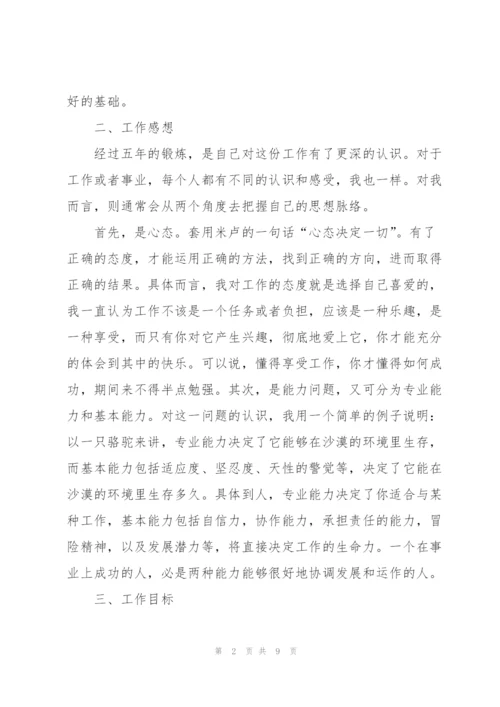 好的基础。

二、工作感想

经过五年的锻炼，是自己对这份工作有了更深的认识。对于工作或者事业，每个人都有不同的认识和感受，我也一样。对我而言，则通常会从两个角度去把握自己的思想脉络。

首先，是心态。套用米卢的一句话“心态决定一切”。有了正确的态度，才能运用正确的方法，找到正确的方向，进而取得正确的结果。具体而言，我对工作的态度就是选择自己喜爱的，我一直认为工作不该是一个任务或者负担，应该是一种乐趣，是一种享受，而只有你对它产生兴趣，彻底地爱上它，你才能充分的体会到其中的快乐。可以说，懂得享受工作，你才懂得如何成功，期间来不得半点勉强。其次，是能力问题，又可分为专业能力和基本能力。对这一问题的认识，我用一个简单的例子说明：以一只骆驼来讲，专业能力决定了它能够在沙漠的环境里生存，而基本能力包括适应度、坚忍度、天性的警觉等，决定了它能在沙漠的环境里生存多久。具体到人，专业能力决定了你适合与某种工作，基本能力包括自信力，协作能力，承担责任的能力，冒险精神，以及发展潜力等，将直接决定工作的生命力。一个在事业上成功的人，必是两种能力能够很好地协调发展和运作的人。

三、工作目标

第 2 页 共 9 页